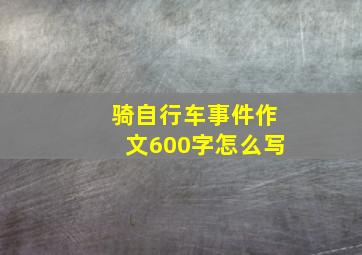 骑自行车事件作文600字怎么写